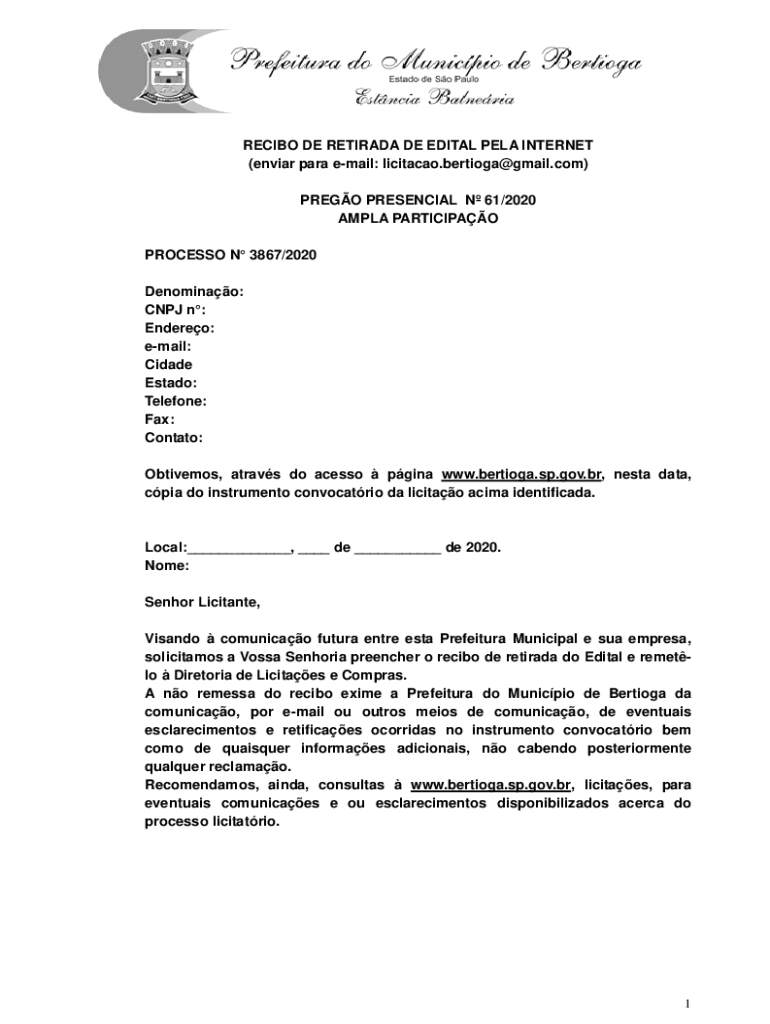 Prefeitura do Município de Bertioga
Estado de São Paulo
Estância Balneária

RECIBO DE RETIRADA DE EDITAL PELA INTERNET
(enviar para e-mail: licitacao.bertioga@gmail.com)

PREGÃO PRESENCIAL Nº 61/2020
AMPLA PARTICIPAÇÃO

PROCESSO N° 3867/2020

Denominação:
CNPJ n°:
Endereço:
e-mail:
Cidade
Estado:
Telefone:
Fax:
Contato:

Obtivemos, através do acesso à página www.bertioga.sp.gov.br, nesta data, cópia do instrumento convocatório da licitação acima identificada.

Local:_____________, ____ de ___________ de 2020.
Nome:

Senhor Licitante,

Visando à comunicação futura entre esta Prefeitura Municipal e sua empresa, solicitamos a Vossa Senhoria preencher o recibo de retirada do Edital e remetê-lo à Diretoria de Licitações e Compras.
A não remessa do recibo exime a Prefeitura do Município de Bertioga da comunicação, por e-mail ou outros meios de comunicação, de eventuais esclarecimentos e retificações ocorridas no instrumento convocatório bem como de quaisquer informações adicionais, não cabendo posteriormente qualquer reclamação.
Recomendamos, ainda, consultas à www.bertioga.sp.gov.br, licitações, para eventuais comunicações e ou esclarecimentos disponibilizados acerca do processo licitatório.

1